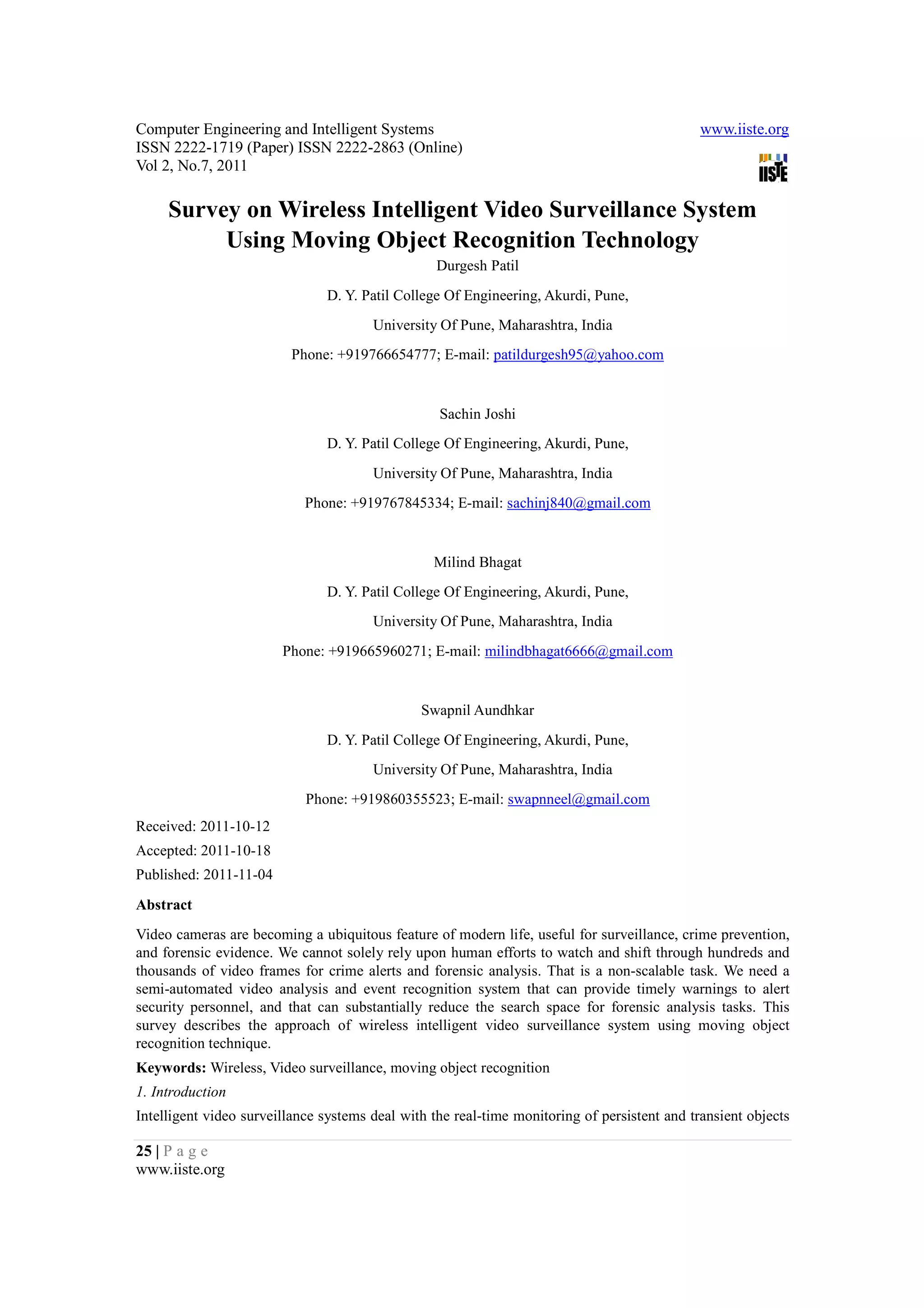 Computer Engineering and Intelligent Systems
ISSN 2222-1719 (Paper) ISSN 2222-2863 (Online)
Vol 2, No.7, 2011

www.iiste.org

IISTE

Survey on Wireless Intelligent Video Surveillance System Using Moving Object Recognition Technology

Durgesh Patil

D. Y. Patil College Of Engineering, Akurdi, Pune,

University Of Pune, Maharashtra, India

Phone: +919766654777; E-mail: patildurgesh95@yahoo.com

Sachin Joshi

D. Y. Patil College Of Engineering, Akurdi, Pune,

University Of Pune, Maharashtra, India

Phone: +919767845334; E-mail: sachinj840@gmail.com

Milind Bhagat

D. Y. Patil College Of Engineering, Akurdi, Pune,

University Of Pune, Maharashtra, India

Phone: +919665960271; E-mail: milindbhagat6666@gmail.com

Swapnil Aundhkar

D. Y. Patil College Of Engineering, Akurdi, Pune,

University Of Pune, Maharashtra, India

Phone: +919860355523; E-mail: swapnneel@gmail.com

Received: 2011-10-12

Accepted: 2011-10-18

Published: 2011-11-04

Abstract

Video cameras are becoming a ubiquitous feature of modern life, useful for surveillance, crime prevention, and forensic evidence. We cannot solely rely upon human efforts to watch and shift through hundreds and thousands of video frames for crime alerts and forensic analysis. That is a non-scalable task. We need a semi-automated video analysis and event recognition system that can provide timely warnings to alert security personnel, and that can substantially reduce the search space for forensic analysis tasks. This survey describes the approach of wireless intelligent video surveillance system using moving object recognition technique.

Keywords: Wireless, Video surveillance, moving object recognition

1. Introduction

Intelligent video surveillance systems deal with the real-time monitoring of persistent and transient objects

25 | P a g e
www.iiste.org